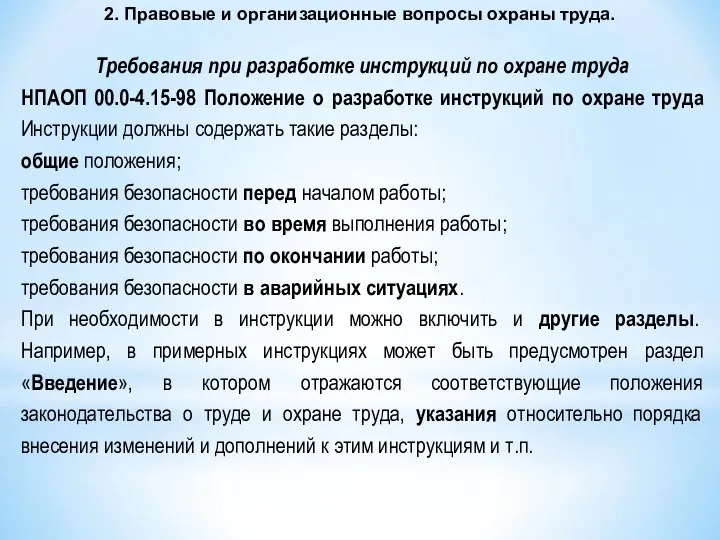 2. Правовые и организационные вопросы охраны труда.

Требования при разработке инструкций по охране труда

НПАОП 00.0-4.15-98 Положение о разработке инструкций по охране труда

Инструкции должны содержать такие разделы:

общие положения;

требования безопасности перед началом работы;

требования безопасности во время выполнения работы;

требования безопасности по окончании работы;

требования безопасности в аварийных ситуациях.

При необходимости в инструкции можно включить и другие разделы. Например, в примерных инструкциях может быть предусмотрен раздел «Введение», в котором отражаются соответствующие положения законодательства о труде и охране труда, указания относительно порядка внесения изменений и дополнений к этим инструкциям и т.п.